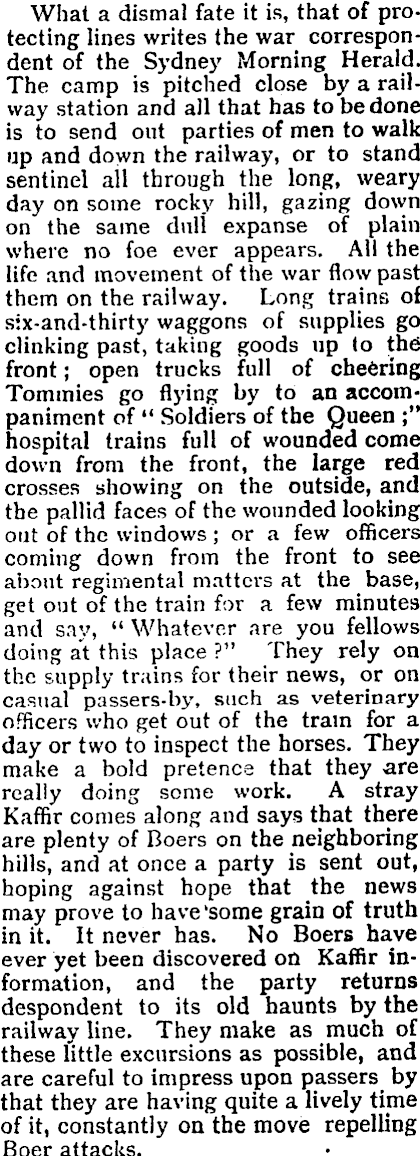 What a dismal fate it is, that of protecting lines writes the war correspondent of the Sydney Morning Herald. The camp is pitched close by a railway station and all that has to be done is to send out parties of men to walk up and down the railway, or to stand sentinel all through the long, weary day on some rocky hill, gazing down on the same dull expanse of plain where no foe ever appears. All the life and movement of the war flow past them on the railway. Long trains of six-and-thirty waggons of supplies go clinking past, taking goods up to the front; open trucks full of cheering Tommies go flying by to an accompaniment of "Soldiers of the Queen;" hospital trains full of wounded come down from the front, the large red crosses showing on the outside, and the pallid faces of the wounded looking out of the windows; or a few officers coming down from the front to see about regimental matters at the base, get out of the train for a few minutes and say, "Whatever are you fellows doing at this place?" They rely on the supply trains for their news, or on casual passers-by, such as veterinary officers who get out of the train for a day or two to inspect the horses. They make a bold pretence that they are really doing some work. A stray Kaffir comes along and says that there are plenty of Boers on the neighboring hills, and at once a party is sent out, hoping against hope that the news may prove to have some grain of truth in it. It never has. No Boers have ever yet been discovered on Kaffir information, and the party returns despondent to its old haunts by the railway line. They make as much of these little excursions as possible, and are careful to impress upon passers by that they are having quite a lively time of it, constantly on the move repelling Boer attacks.